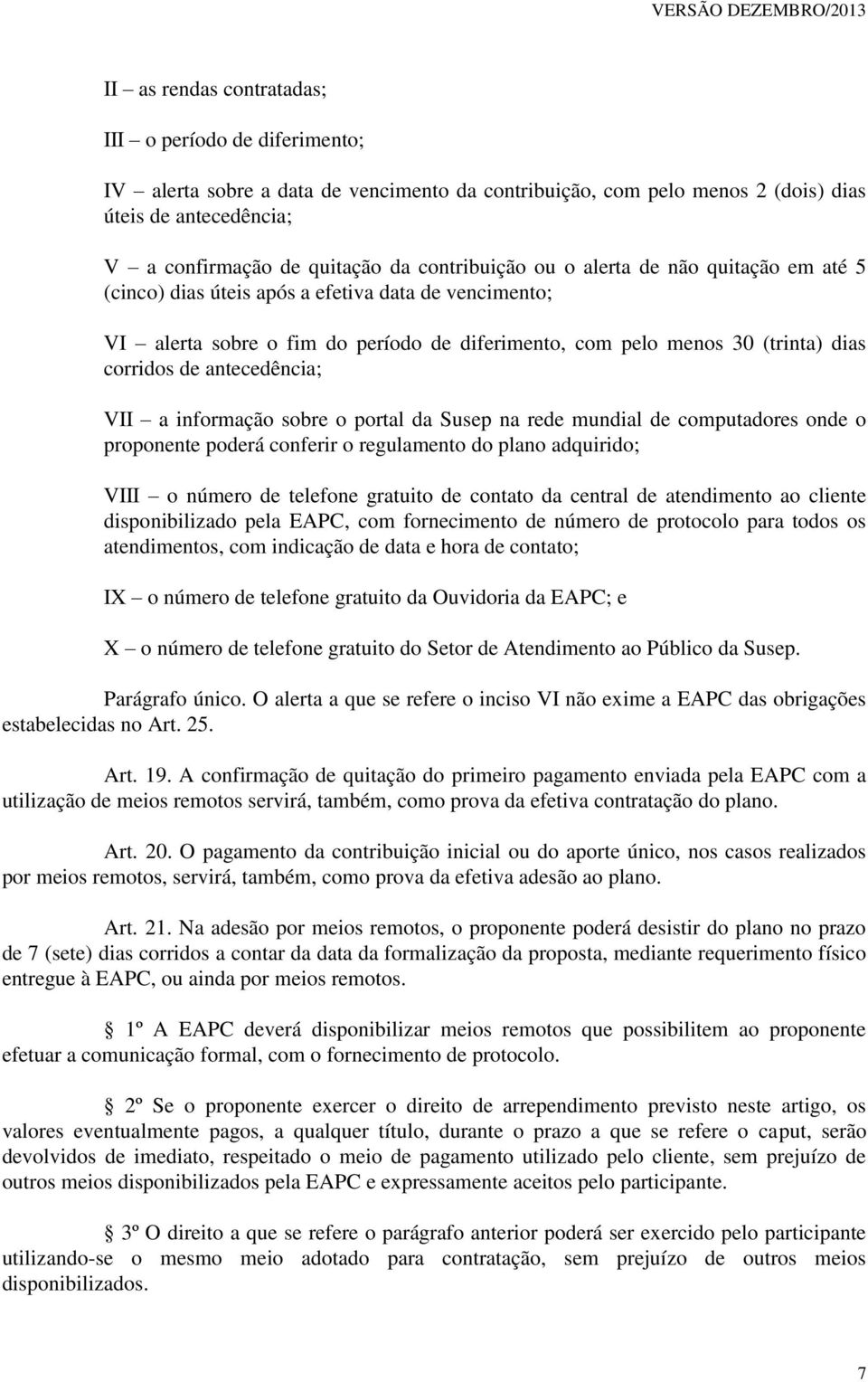 VERSÃO DEZEMBRO/2013

II – as rendas contratadas;

III – o período de diferimento;

IV – alerta sobre a data de vencimento da contribuição, com pelo menos 2 (dois) dias úteis de antecedência;

V – a confirmação de quitação da contribuição ou o alerta de não quitação em até 5 (cinco) dias úteis após a efetiva data de vencimento;

VI – alerta sobre o fim do período de diferimento, com pelo menos 30 (trinta) dias corridos de antecedência;

VII – a informação sobre o portal da Susep na rede mundial de computadores onde o proponente poderá conferir o regulamento do plano adquirido;

VIII – o número de telefone gratuito de contato da central de atendimento ao cliente disponibilizado pela EAPC, com fornecimento de número de protocolo para todos os atendimentos, com indicação de data e hora de contato;

IX – o número de telefone gratuito da Ouvidoria da EAPC; e

X – o número de telefone gratuito do Setor de Atendimento ao Público da Susep.

Parágrafo único. O alerta a que se refere o inciso VI não exime a EAPC das obrigações estabelecidas no Art. 25.

Art. 19. A confirmação de quitação do primeiro pagamento enviada pela EAPC com a utilização de meios remotos servirá, também, como prova da efetiva contratação do plano.

Art. 20. O pagamento da contribuição inicial ou do aporte único, nos casos realizados por meios remotos, servirá, também, como prova da efetiva adesão ao plano.

Art. 21. Na adesão por meios remotos, o proponente poderá desistir do plano no prazo de 7 (sete) dias corridos a contar da data da formalização da proposta, mediante requerimento físico entregue à EAPC, ou ainda por meios remotos.

1º A EAPC deverá disponibilizar meios remotos que possibilitem ao proponente efetuar a comunicação formal, com o fornecimento de protocolo.

2º Se o proponente exercer o direito de arrependimento previsto neste artigo, os valores eventualmente pagos, a qualquer título, durante o prazo a que se refere o caput, serão devolvidos de imediato, respeitado o meio de pagamento utilizado pelo cliente, sem prejuízo de outros meios disponibilizados pela EAPC e expressamente aceitos pelo participante.

3º O direito a que se refere o parágrafo anterior poderá ser exercido pelo participante utilizando-se o mesmo meio adotado para contratação, sem prejuízo de outros meios disponibilizados.

7